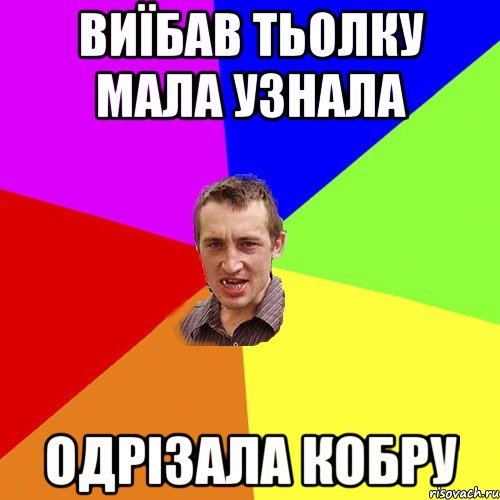 ВИЇБАВ ТЬОЛКУ МАЛА УЗНАЛА

ОДРІЗАЛА КОБРУ

risovach.ru